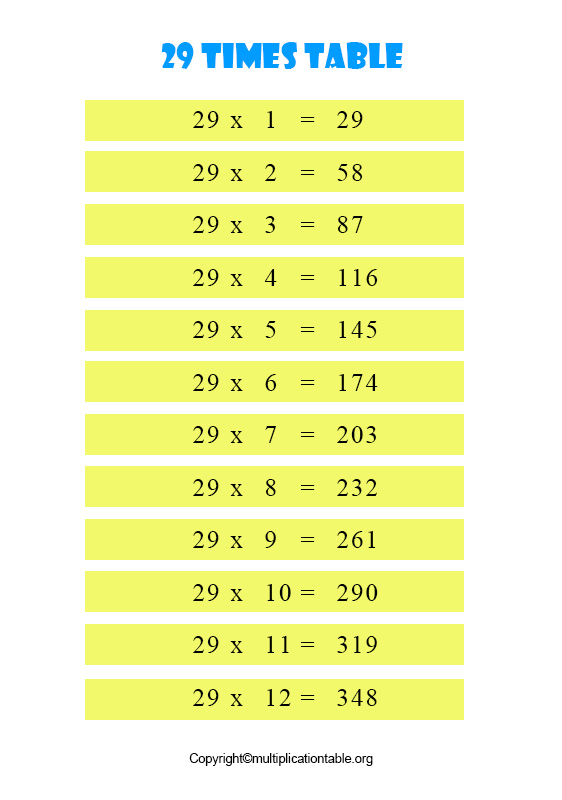 29 TIMES TABLE

29 x 1 = 29

29 x 2 = 58

29 x 3 = 87

29 x 4 = 116

29 x 5 = 145

29 x 6 = 174

29 x 7 = 203

29 x 8 = 232

29 x 9 = 261

29 x 10 = 290

29 x 11 = 319

29 x 12 = 348

Copyright©multiplicationtable.org